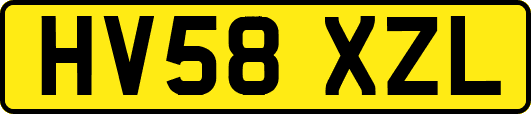 HV58 XZL